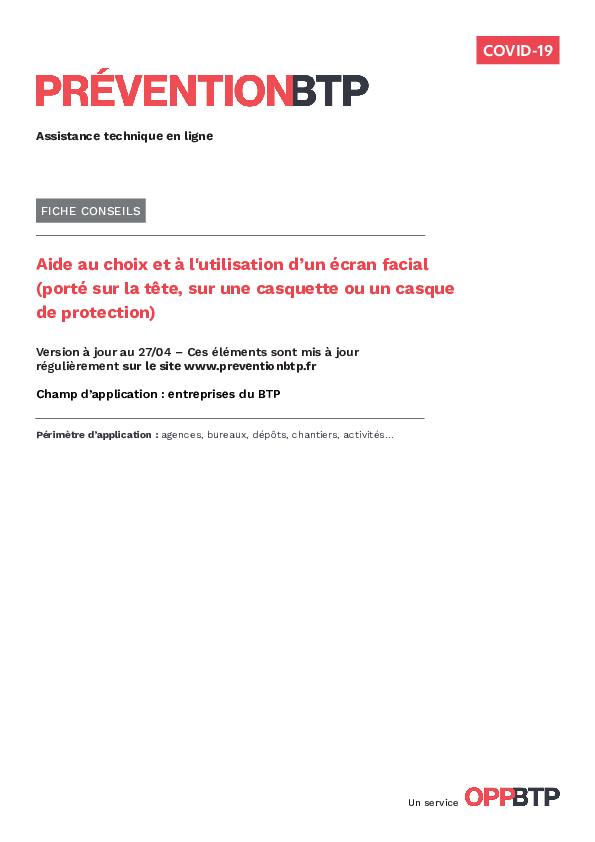 COVID-19

PRÉVENTIONBTP

Assistance technique en ligne

FICHE CONSEILS

Aide au choix et à l'utilisation d'un écran facial (porté sur la tête, sur une casquette ou un casque de protection)

Version à jour au 27/04 – Ces éléments sont mis à jour régulièrement sur le site www.preventionbtp.fr

Champ d'application : entreprises du BTP

Périmètre d'application : agences, bureaux, dépôts, chantiers, activités…

Un service OPPBTP